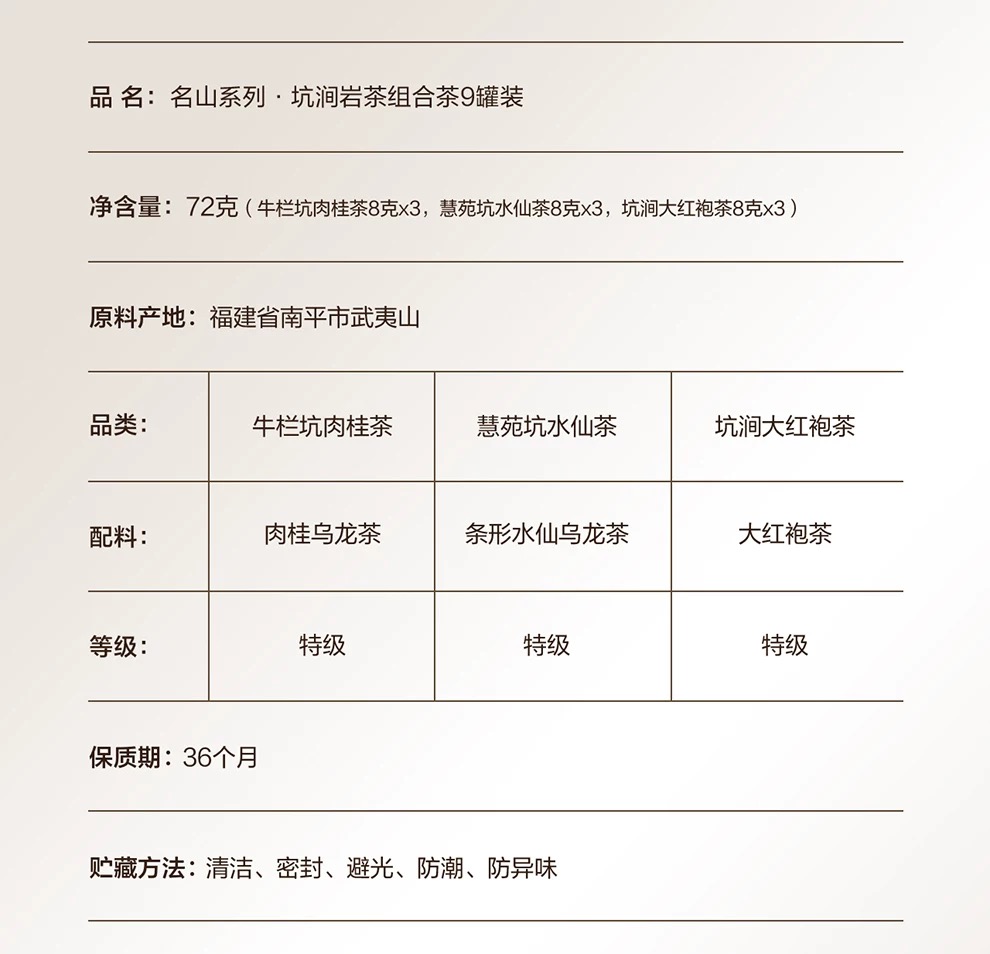 品 名：名山系列 · 坑涧岩茶组合茶9罐装

净含量：72克（牛栏坑肉桂茶8克x3，慧苑坑水仙茶8克x3，坑涧大红袍茶8克x3）

原料产地：福建省南平市武夷山

| 品类： | 牛栏坑肉桂茶 | 慧苑坑水仙茶 | 坑涧大红袍茶 |
|---|---|---|---|
| 配料： | 肉桂乌龙茶 | 条形水仙乌龙茶 | 大红袍茶 |
| 等级： | 特级 | 特级 | 特级 |

保质期：36个月

贮藏方法：清洁、密封、避光、防潮、防异味